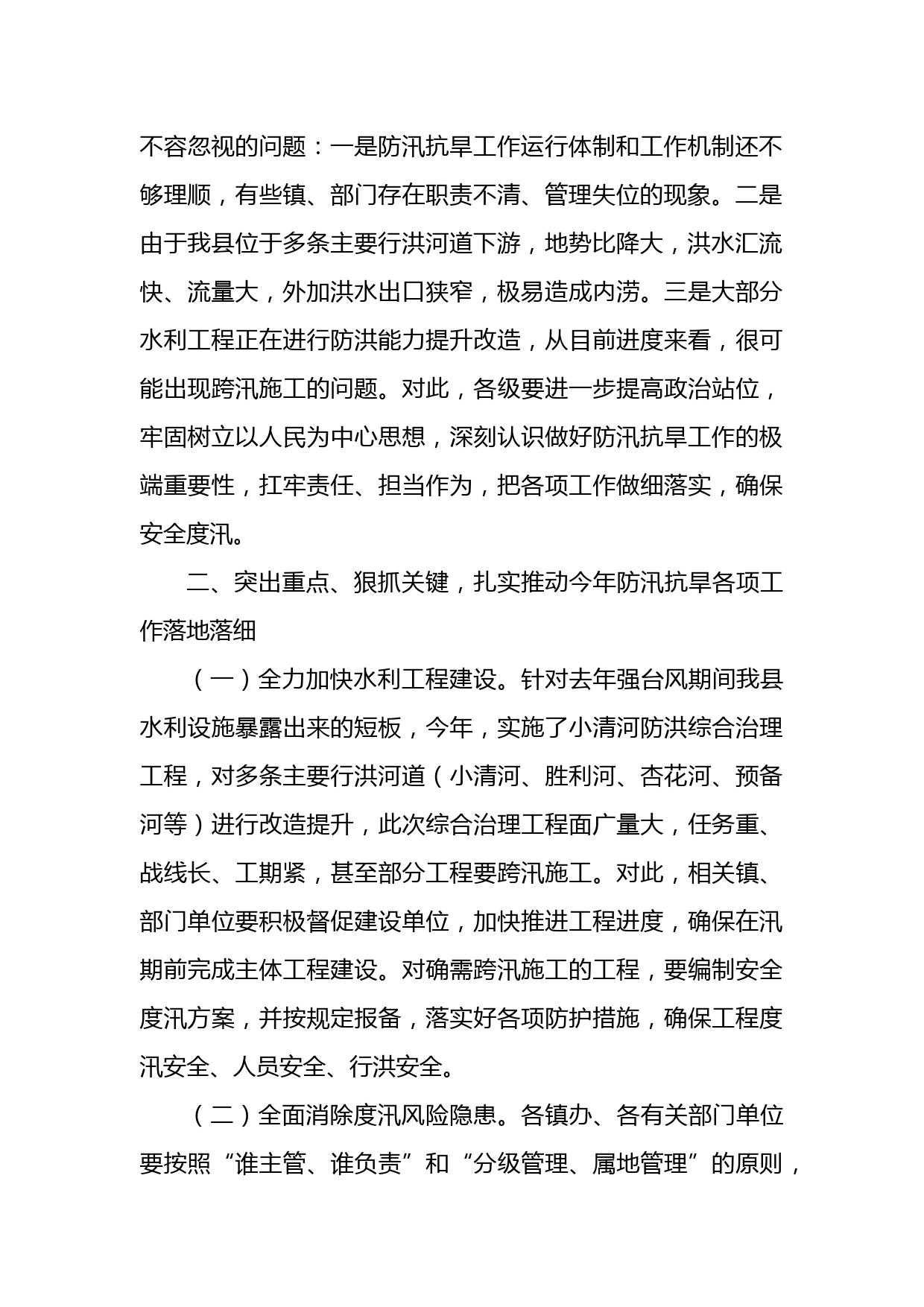 不容忽视的问题：一是防汛抗旱工作运行体制和工作机制还不够理顺，有些镇、部门存在职责不清、管理失位的现象。二是由于我县位于多条主要行洪河道下游，地势比降大，洪水汇流快、流量大，外加洪水出口狭窄，极易造成内涝。三是大部分水利工程正在进行防洪能力提升改造，从目前进度来看，很可能出现跨汛施工的问题。对此，各级要进一步提高政治站位，牢固树立以人民为中心思想，深刻认识做好防汛抗旱工作的极端重要性，扛牢责任、担当作为，把各项工作做细落实，确保安全度汛。

二、突出重点、狠抓关键，扎实推动今年防汛抗旱各项工作落地落细

（一）全力加快水利工程建设。针对去年强台风期间我县水利设施暴露出来的短板，今年，实施了小清河防洪综合治理工程，对多条主要行洪河道（小清河、胜利河、杏花河、预备河等）进行改造提升，此次综合治理工程面广量大，任务重、战线长、工期紧，甚至部分工程要跨汛施工。对此，相关镇、部门单位要积极督促建设单位，加快推进工程进度，确保在汛期前完成主体工程建设。对确需跨汛施工的工程，要编制安全度汛方案，并按规定报备，落实好各项防护措施，确保工程度汛安全、人员安全、行洪安全。

（二）全面消除度汛风险隐患。各镇办、各有关部门单位要按照“谁主管、谁负责”和“分级管理、属地管理”的原则，